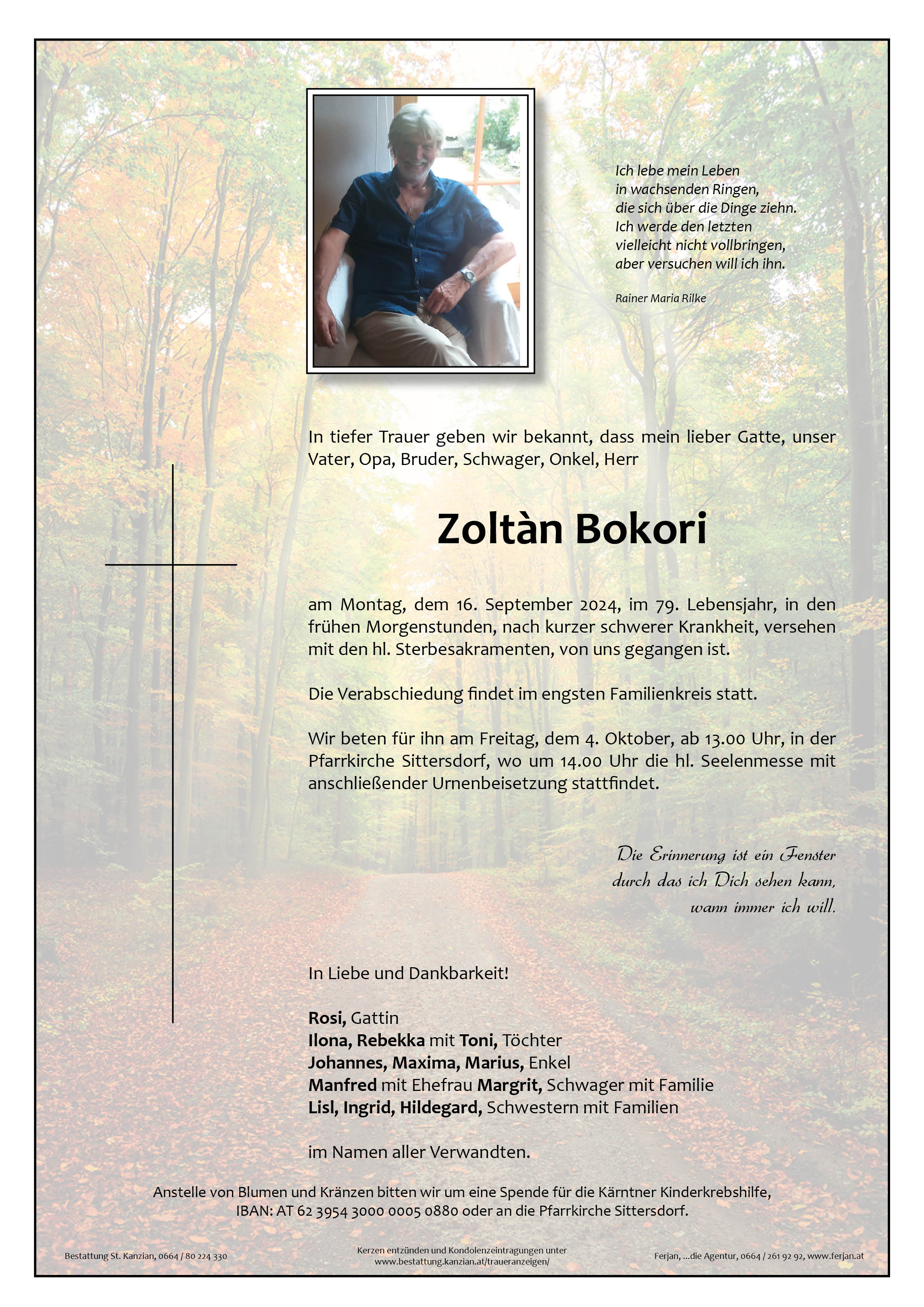 Ich lebe mein Leben
in wachsenden Ringen,
die sich über die Dinge ziehn.
Ich werde den letzten
vielleicht nicht vollbringen,
aber versuchen will ich ihn.

Rainer Maria Rilke

In tiefer Trauer geben wir bekannt, dass mein lieber Gatte, unser Vater, Opa, Bruder, Schwager, Onkel, Herr

Zoltàn Bokori

am Montag, dem 16. September 2024, im 79. Lebensjahr, in den frühen Morgenstunden, nach kurzer schwerer Krankheit, versehen mit den hl. Sterbesakramenten, von uns gegangen ist.

Die Verabschiedung findet im engsten Familienkreis statt.

Wir beten für ihn am Freitag, dem 4. Oktober, ab 13.00 Uhr, in der Pfarrkirche Sittersdorf, wo um 14.00 Uhr die hl. Seelenmesse mit anschließender Urnenbeisetzung stattfindet.

Die Erinnerung ist ein Fenster
durch das ich Dich sehen kann,
wann immer ich will.

In Liebe und Dankbarkeit!

Rosi, Gattin
Ilona, Rebekka mit Toni, Töchter
Johannes, Maxima, Marius, Enkel
Manfred mit Ehefrau Margrit, Schwager mit Familie
Lisl, Ingrid, Hildegard, Schwestern mit Familien

im Namen aller Verwandten.

Anstelle von Blumen und Kränzen bitten wir um eine Spende für die Kärntner Kinderkrebshilfe, IBAN: AT 62 3954 3000 0005 0880 oder an die Pfarrkirche Sittersdorf.

Bestattung St. Kanzian, 0664 / 80 224 330

Kerzen entzünden und Kondolenzeintragungen unter www.bestattung.kanzian.at/traueranzeigen/

Ferjan, ...die Agentur, 0664 / 261 92 92, www.ferjan.at